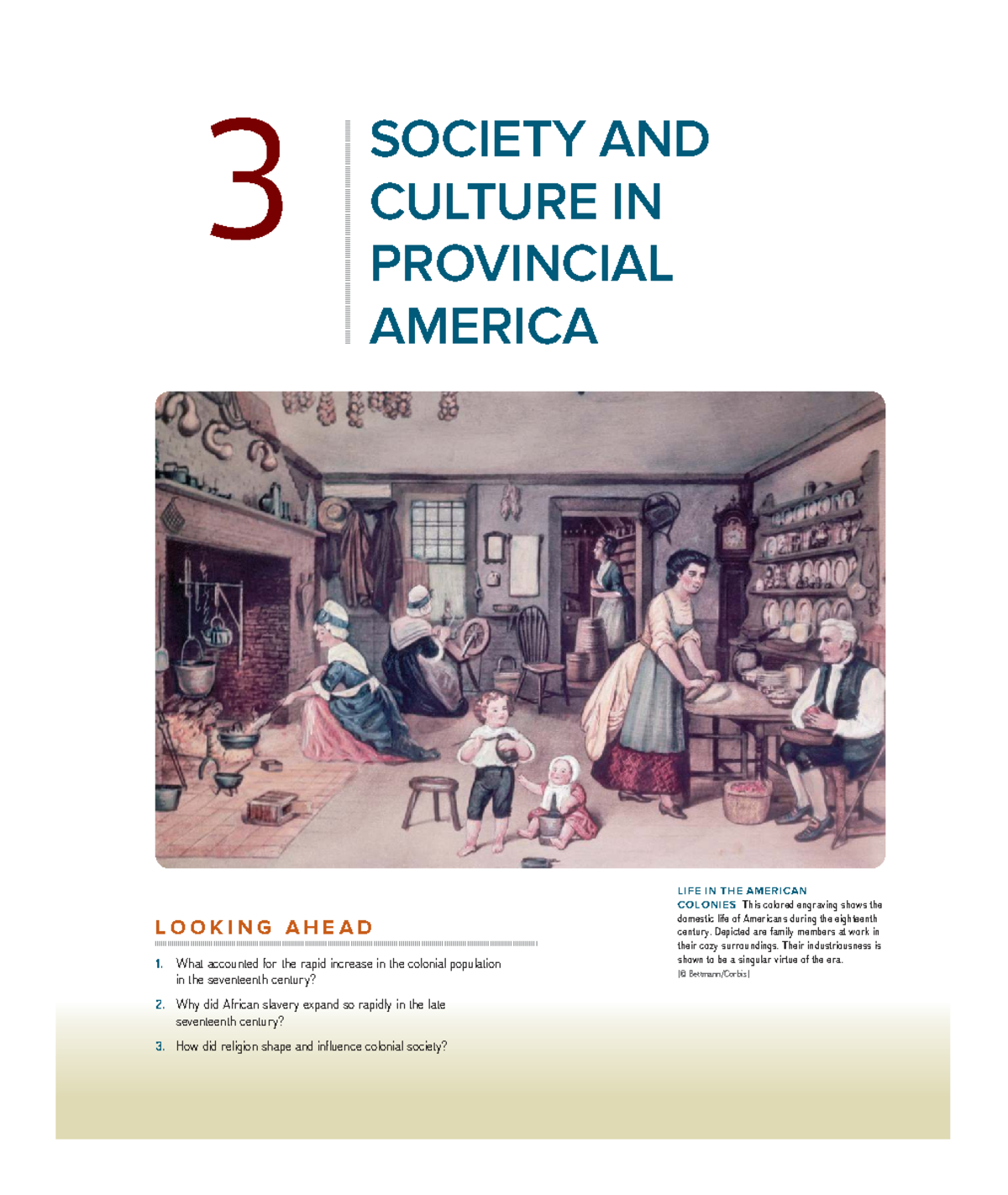 3

SOCIETY AND CULTURE IN PROVINCIAL AMERICA

LOOKING AHEAD

1. What accounted for the rapid increase in the colonial population in the seventeenth century?

2. Why did African slavery expand so rapidly in the late seventeenth century?

3. How did religion shape and influence colonial society?

LIFE IN THE AMERICAN COLONIES This colored engraving shows the domestic life of Americans during the eighteenth century. Depicted are family members at work in their cozy surroundings. Their industriousness is shown to be a singular virtue of the era. (© Bettmann/Corbis)